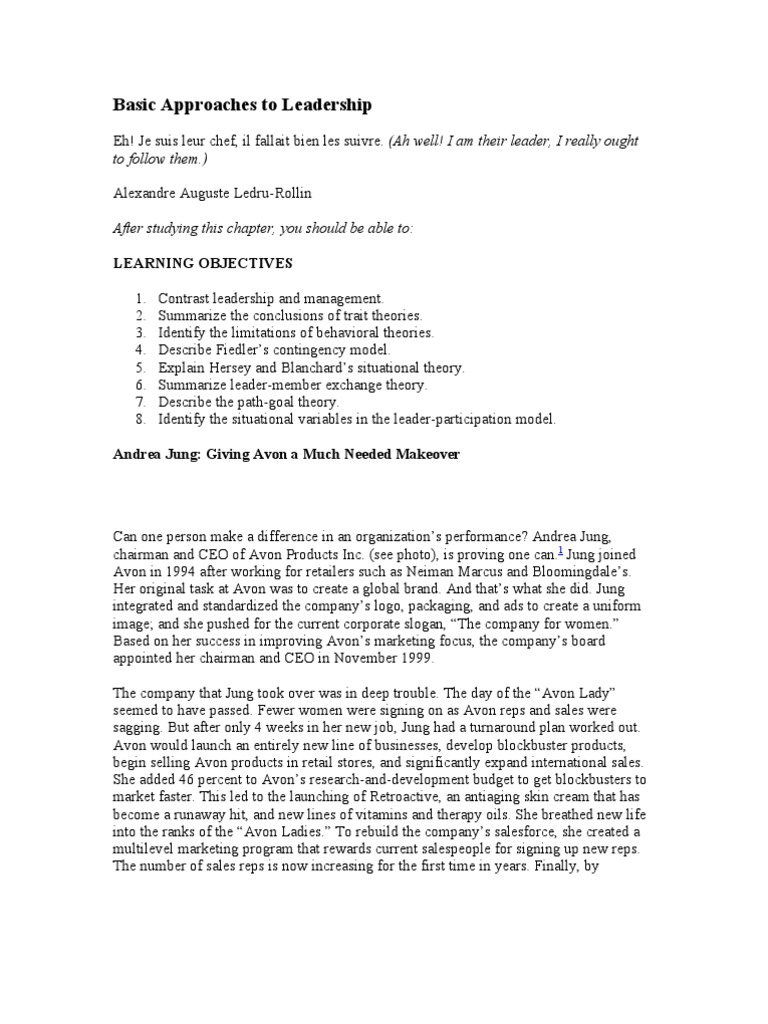 Basic Approaches to Leadership

Eh! Je suis leur chef, il fallait bien les suivre. (Ah well! I am their leader, I really ought to follow them.)

Alexandre Auguste Ledru-Rollin

After studying this chapter, you should be able to:

LEARNING OBJECTIVES

1. Contrast leadership and management.
2. Summarize the conclusions of trait theories.
3. Identify the limitations of behavioral theories.
4. Describe Fiedler's contingency model.
5. Explain Hersey and Blanchard's situational theory.
6. Summarize leader-member exchange theory.
7. Describe the path-goal theory.
8. Identify the situational variables in the leader-participation model.

Andrea Jung: Giving Avon a Much Needed Makeover

Can one person make a difference in an organization's performance? Andrea Jung, chairman and CEO of Avon Products Inc. (see photo), is proving one can.$^1$ Jung joined Avon in 1994 after working for retailers such as Neiman Marcus and Bloomingdale's. Her original task at Avon was to create a global brand. And that's what she did. Jung integrated and standardized the company's logo, packaging, and ads to create a uniform image; and she pushed for the current corporate slogan, "The company for women." Based on her success in improving Avon's marketing focus, the company's board appointed her chairman and CEO in November 1999.

The company that Jung took over was in deep trouble. The day of the "Avon Lady" seemed to have passed. Fewer women were signing on as Avon reps and sales were sagging. But after only 4 weeks in her new job, Jung had a turnaround plan worked out. Avon would launch an entirely new line of businesses, develop blockbuster products, begin selling Avon products in retail stores, and significantly expand international sales. She added 46 percent to Avon's research-and-development budget to get blockbusters to market faster. This led to the launching of Retroactive, an antiaging skin cream that has become a runaway hit, and new lines of vitamins and therapy oils. She breathed new life into the ranks of the "Avon Ladies." To rebuild the company's salesforce, she created a multilevel marketing program that rewards current salespeople for signing up new reps. The number of sales reps is now increasing for the first time in years. Finally, by